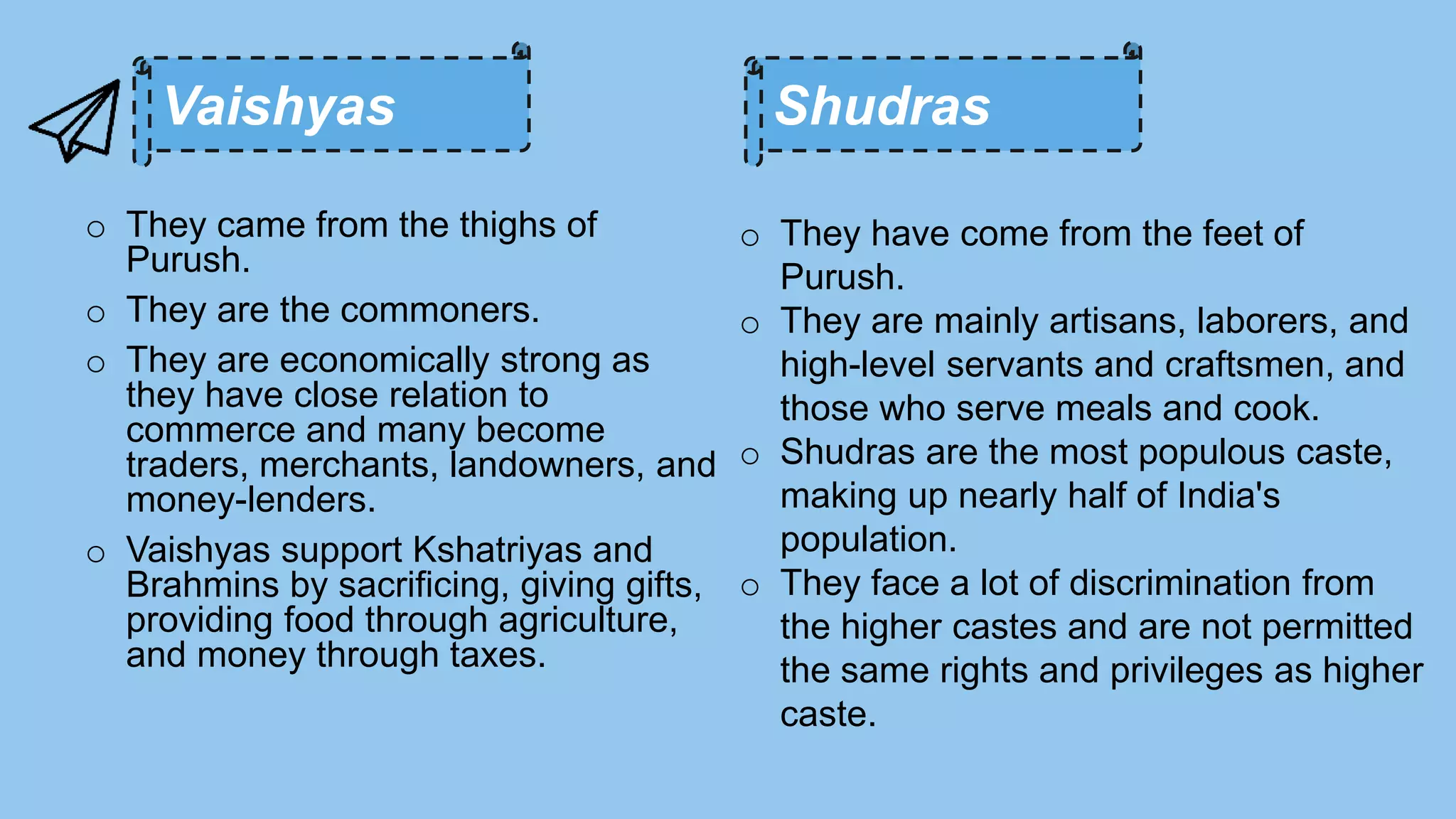 Vaishyas

○ They came from the thighs of Purush.

○ They are the commoners.

○ They are economically strong as they have close relation to commerce and many become traders, merchants, landowners, and money-lenders.

○ Vaishyas support Kshatriyas and Brahmins by sacrificing, giving gifts, providing food through agriculture, and money through taxes.

Shudras

○ They have come from the feet of Purush.

○ They are mainly artisans, laborers, and high-level servants and craftsmen, and those who serve meals and cook.

○ Shudras are the most populous caste, making up nearly half of India's population.

○ They face a lot of discrimination from the higher castes and are not permitted the same rights and privileges as higher caste.